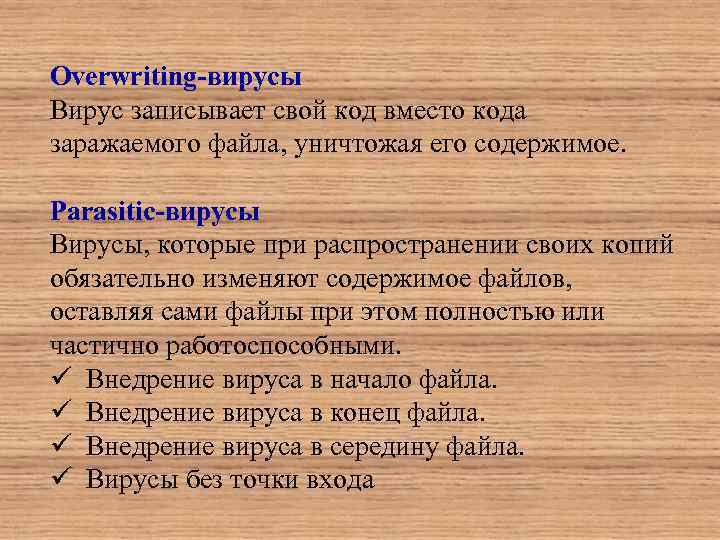 Overwriting-вирусы
Вирус записывает свой код вместо кода заражаемого файла, уничтожая его содержимое.

Parasitic-вирусы
Вирусы, которые при распространении своих копий обязательно изменяют содержимое файлов, оставляя сами файлы при этом полностью или частично работоспособными.
✓ Внедрение вируса в начало файла.
✓ Внедрение вируса в конец файла.
✓ Внедрение вируса в середину файла.
✓ Вирусы без точки входа